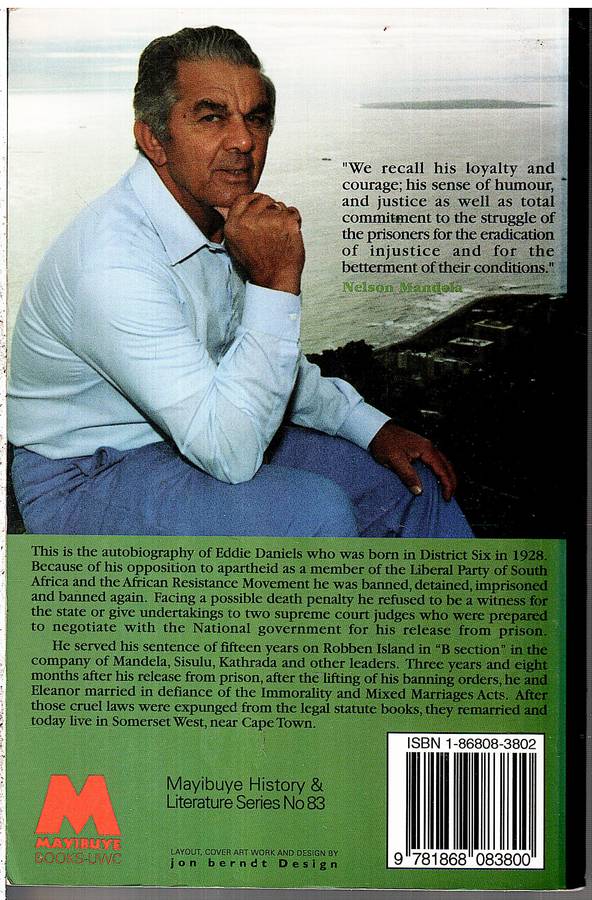 "We recall his loyalty and courage; his sense of humour, and justice as well as total commitment to the struggle of the prisoners for the eradication of injustice and for the betterment of their conditions."
Nelson Mandela

This is the autobiography of Eddie Daniels who was born in District Six in 1928. Because of his opposition to apartheid as a member of the Liberal Party of South Africa and the African Resistance Movement he was banned, detained, imprisoned and banned again. Facing a possible death penalty he refused to be a witness for the state or give undertakings to two supreme court judges who were prepared to negotiate with the National government for his release from prison.

He served his sentence of fifteen years on Robben Island in "B section" in the company of Mandela, Sisulu, Kathrada and other leaders. Three years and eight months after his release from prison, after the lifting of his banning orders, he and Eleanor married in defiance of the Immorality and Mixed Marriages Acts. After those cruel laws were expunged from the legal statute books, they remarried and today live in Somerset West, near Cape Town.

M
MAYIBUYE
BOOKS-UWC

Mayibuye History & Literature Series No 83

LAYOUT, COVER ART WORK AND DESIGN BY
jon berndt Design

ISBN 1-86808-3802

9 781868 083800